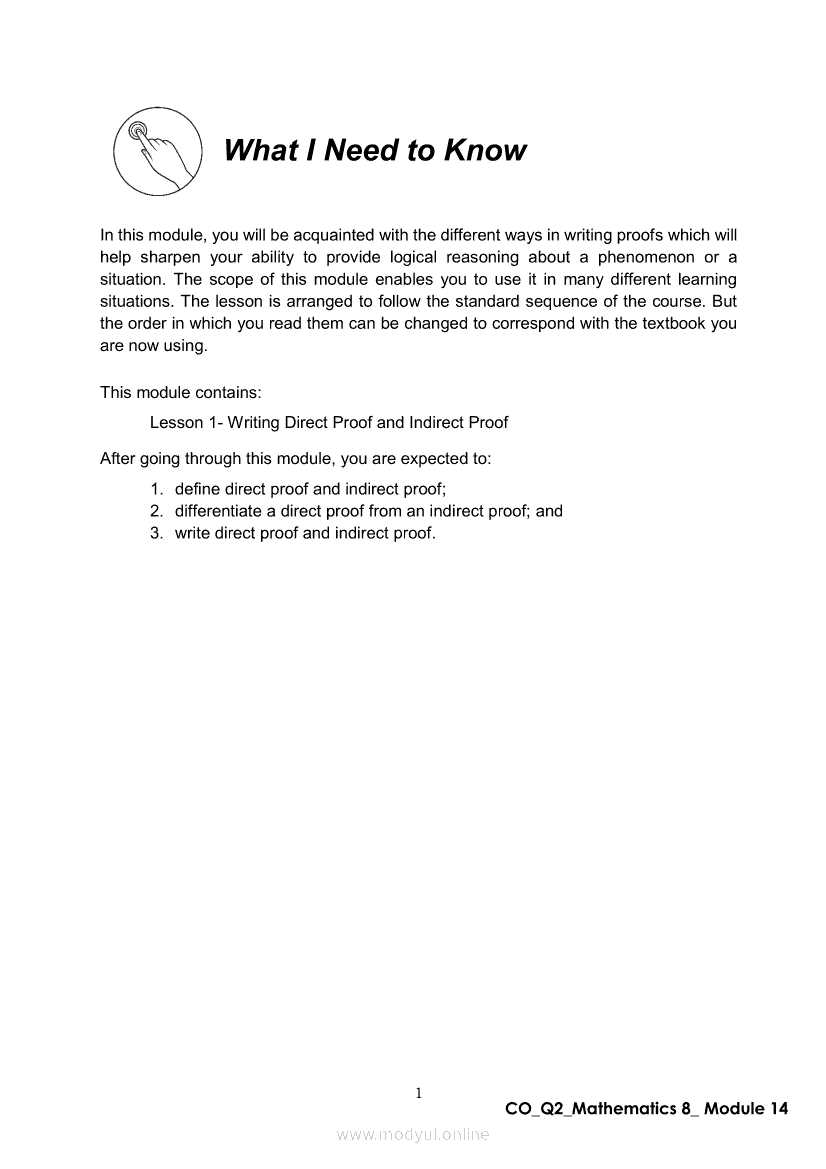 What I Need to Know

In this module, you will be acquainted with the different ways in writing proofs which will help sharpen your ability to provide logical reasoning about a phenomenon or a situation. The scope of this module enables you to use it in many different learning situations. The lesson is arranged to follow the standard sequence of the course. But the order in which you read them can be changed to correspond with the textbook you are now using.

This module contains:

Lesson 1- Writing Direct Proof and Indirect Proof

After going through this module, you are expected to:

1. define direct proof and indirect proof;
2. differentiate a direct proof from an indirect proof; and
3. write direct proof and indirect proof.

1

CO_Q2_Mathematics 8_ Module 14

www.modyul.online